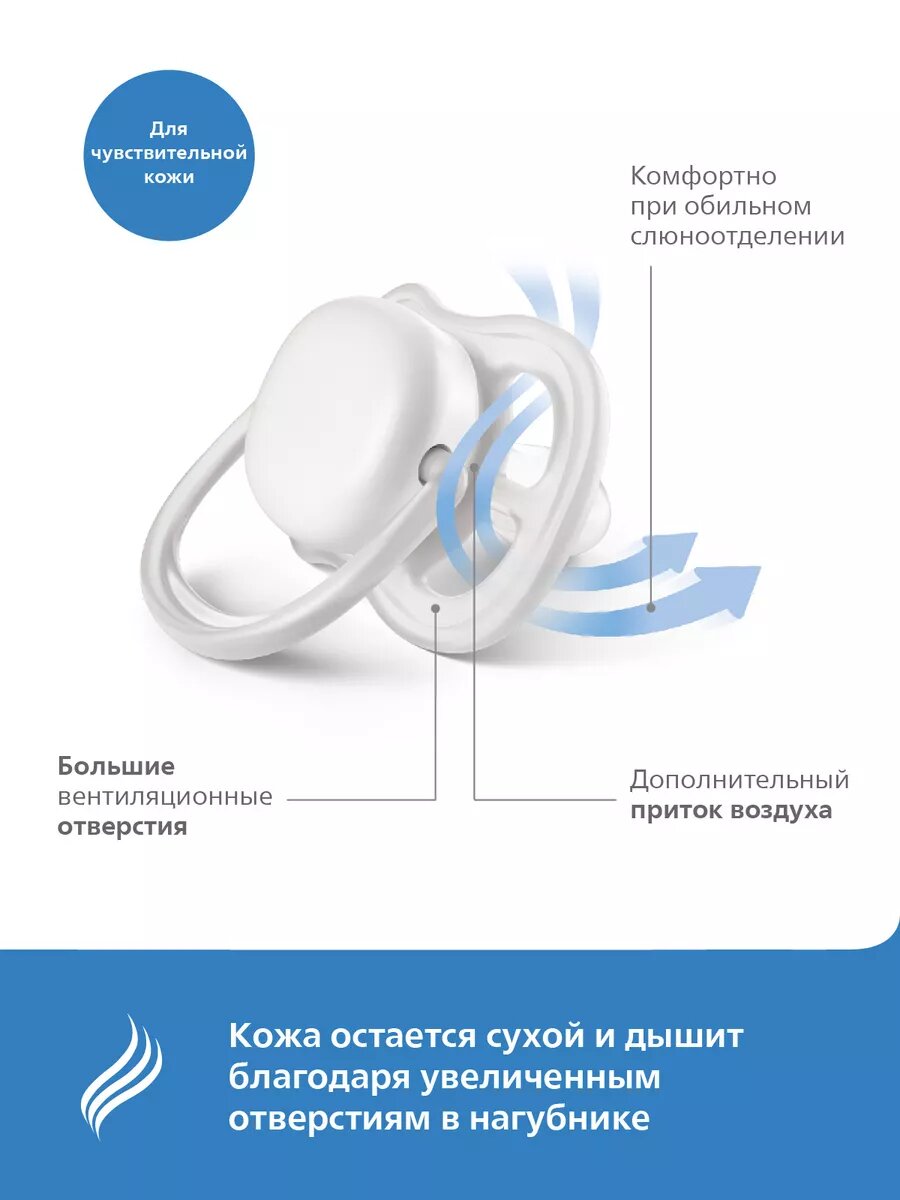 Для чувствительной кожи

Комфортно при обильном слюноотделении

Большие вентиляционные отверстия

Дополнительный приток воздуха

Кожа остается сухой и дышит благодаря увеличенным отверстиям в нагубнике